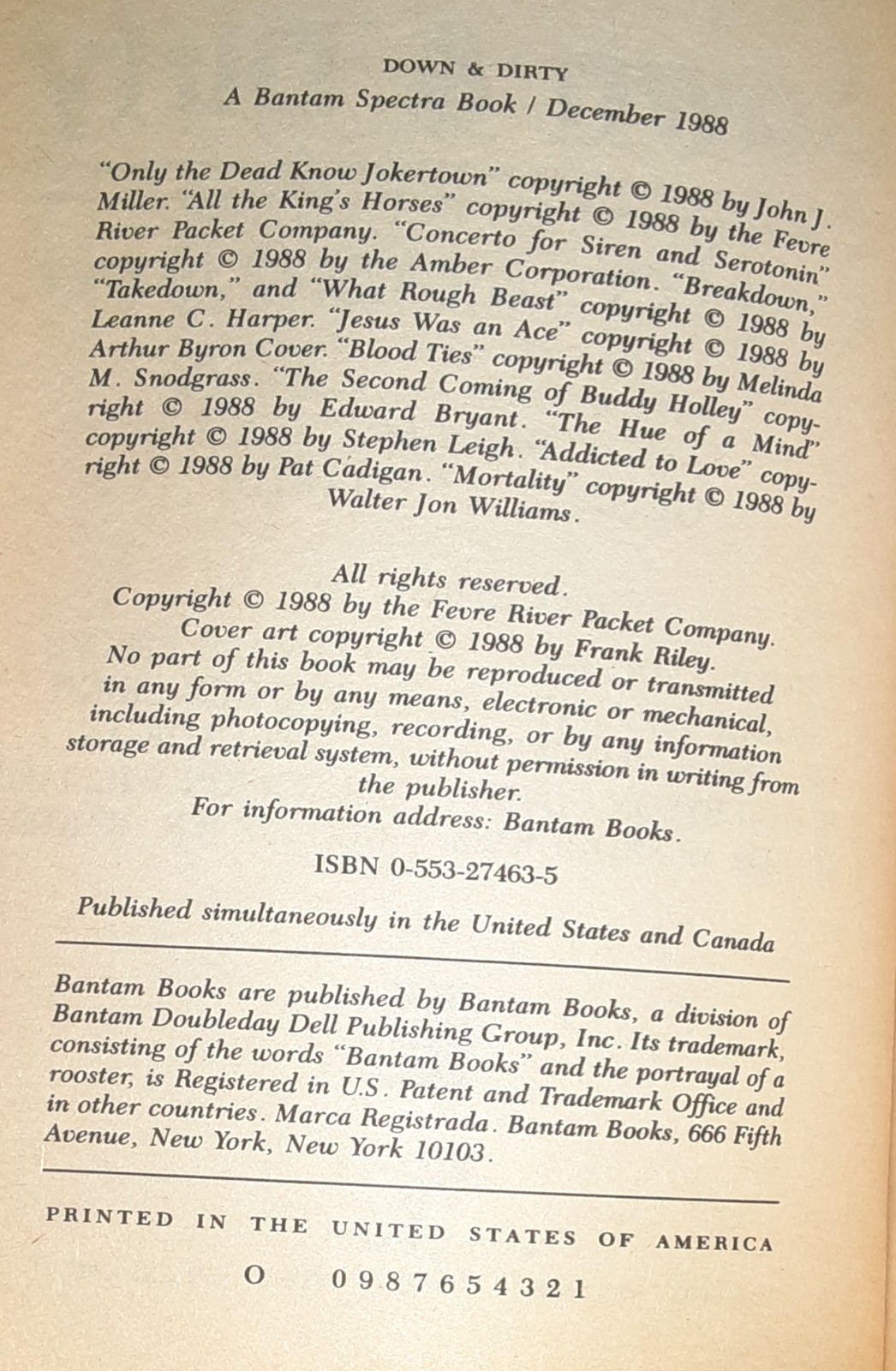 DOWN & DIRTY
A Bantam Spectra Book / December 1988

"Only the Dead Know Jokertown" copyright © 1988 by John J. Miller. "All the King's Horses" copyright © 1988 by the Fevre River Packet Company. "Concerto for Siren and Serotonin" copyright © 1988 by the Amber Corporation. "Breakdown," "Takedown," and "What Rough Beast" copyright © 1988 by Leanne C. Harper. "Jesus Was an Ace" copyright © 1988 by Arthur Byron Cover. "Blood Ties" copyright © 1988 by Melinda M. Snodgrass. "The Second Coming of Buddy Holley" copyright © 1988 by Edward Bryant. "The Hue of a Mind" copyright © 1988 by Stephen Leigh. "Addicted to Love" copyright © 1988 by Pat Cadigan. "Mortality" copyright © 1988 by Walter Jon Williams.

All rights reserved.
Copyright © 1988 by the Fevre River Packet Company.
Cover art copyright © 1988 by Frank Riley.
No part of this book may be reproduced or transmitted in any form or by any means, electronic or mechanical, including photocopying, recording, or by any information storage and retrieval system, without permission in writing from the publisher.
For information address: Bantam Books.

ISBN 0-553-27463-5

Published simultaneously in the United States and Canada

Bantam Books are published by Bantam Books, a division of Bantam Doubleday Dell Publishing Group, Inc. Its trademark, consisting of the words "Bantam Books" and the portrayal of a rooster, is Registered in U.S. Patent and Trademark Office and in other countries. Marca Registrada. Bantam Books, 666 Fifth Avenue, New York, New York 10103.

PRINTED IN THE UNITED STATES OF AMERICA

O 0 9 8 7 6 5 4 3 2 1